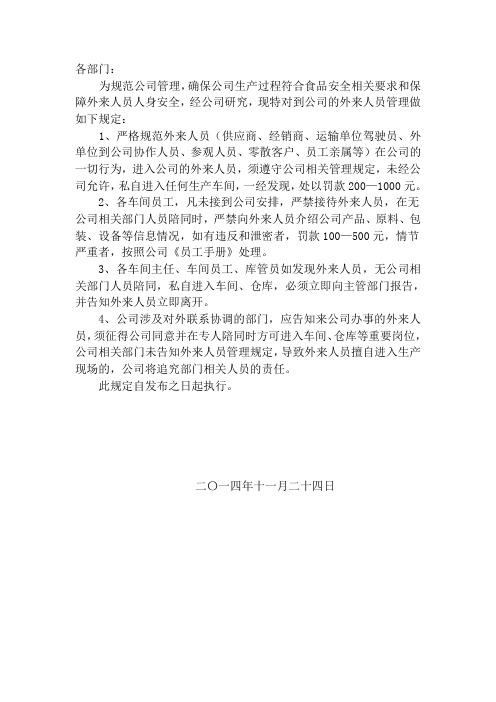 各部门：

为规范公司管理，确保公司生产过程符合食品安全相关要求和保障外来人员人身安全，经公司研究，现特对到公司的外来人员管理做如下规定：

1、严格规范外来人员（供应商、经销商、运输单位驾驶员、外单位到公司协作人员、参观人员、零散客户、员工亲属等）在公司的一切行为，进入公司的外来人员，须遵守公司相关管理规定，未经公司允许，私自进入任何生产车间，一经发现，处以罚款 200—1000 元。

2、各车间员工，凡未接到公司安排，严禁接待外来人员，在无公司相关部门人员陪同时，严禁向外来人员介绍公司产品、原料、包装、设备等信息情况，如有违反和泄密者，罚款 100—500 元，情节严重者，按照公司《员工手册》处理。

3、各车间主任、车间员工、库管员如发现外来人员，无公司相关部门人员陪同，私自进入车间、仓库，必须立即向主管部门报告，并告知外来人员立即离开。

4、公司涉及对外联系协调的部门，应告知来公司办事的外来人员，须征得公司同意并在专人陪同时方可进入车间、仓库等重要岗位，公司相关部门未告知外来人员管理规定，导致外来人员擅自进入生产现场的，公司将追究部门相关人员的责任。

此规定自发布之日起执行。

二〇一四年十一月二十四日